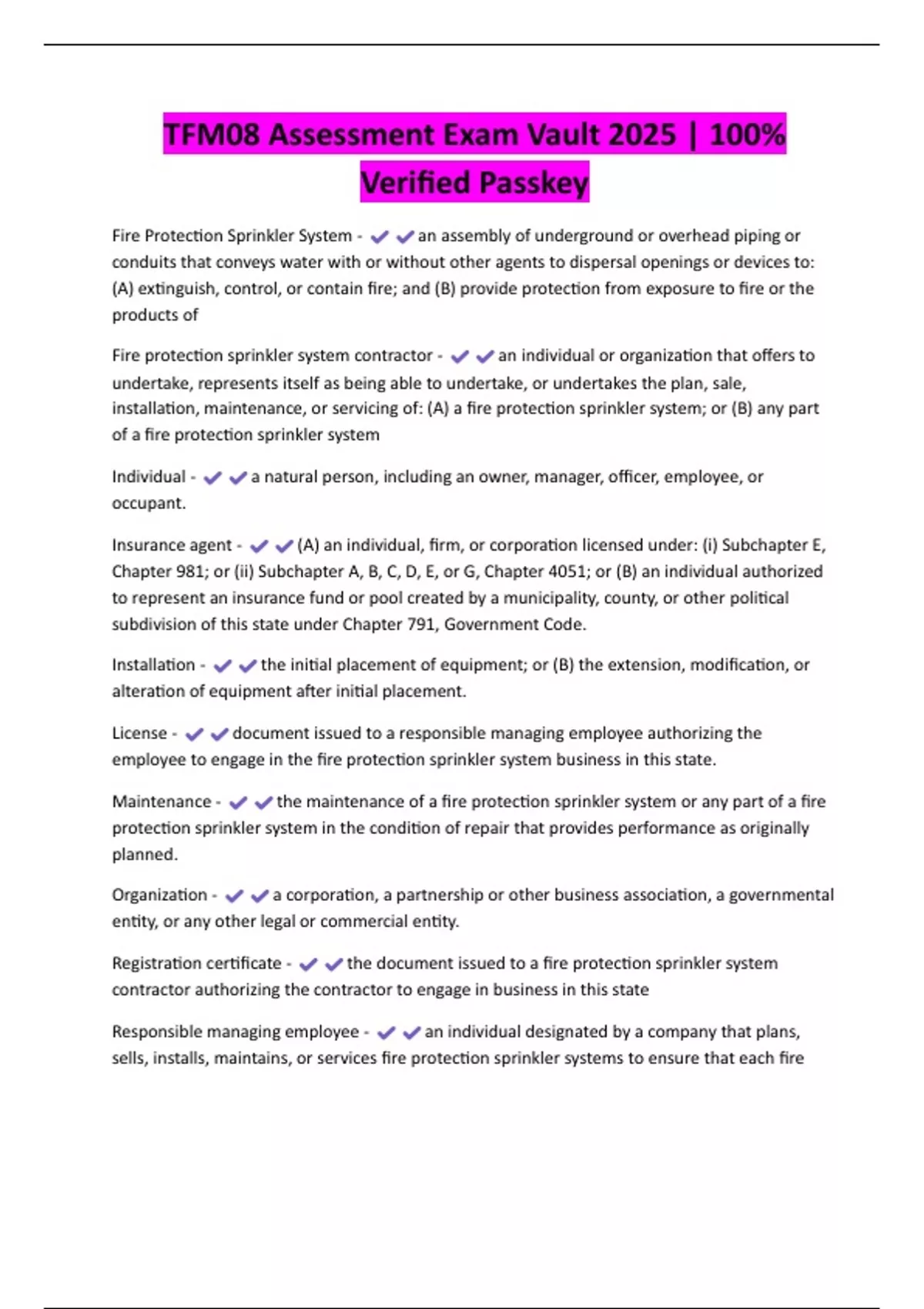 TFM08 Assessment Exam Vault 2025 | 100% Verified Passkey

Fire Protection Sprinkler System - ✔✔an assembly of underground or overhead piping or conduits that conveys water with or without other agents to dispersal openings or devices to: (A) extinguish, control, or contain fire; and (B) provide protection from exposure to fire or the products of

Fire protection sprinkler system contractor - ✔✔an individual or organization that offers to undertake, represents itself as being able to undertake, or undertakes the plan, sale, installation, maintenance, or servicing of: (A) a fire protection sprinkler system; or (B) any part of a fire protection sprinkler system

Individual - ✔✔a natural person, including an owner, manager, officer, employee, or occupant.

Insurance agent - ✔✔(A) an individual, firm, or corporation licensed under: (i) Subchapter E, Chapter 981; or (ii) Subchapter A, B, C, D, E, or G, Chapter 4051; or (B) an individual authorized to represent an insurance fund or pool created by a municipality, county, or other political subdivision of this state under Chapter 791, Government Code.

Installation - ✔✔the initial placement of equipment; or (B) the extension, modification, or alteration of equipment after initial placement.

License - ✔✔document issued to a responsible managing employee authorizing the employee to engage in the fire protection sprinkler system business in this state.

Maintenance - ✔✔the maintenance of a fire protection sprinkler system or any part of a fire protection sprinkler system in the condition of repair that provides performance as originally planned.

Organization - ✔✔a corporation, a partnership or other business association, a governmental entity, or any other legal or commercial entity.

Registration certificate - ✔✔the document issued to a fire protection sprinkler system contractor authorizing the contractor to engage in business in this state

Responsible managing employee - ✔✔an individual designated by a company that plans, sells, installs, maintains, or services fire protection sprinkler systems to ensure that each fire